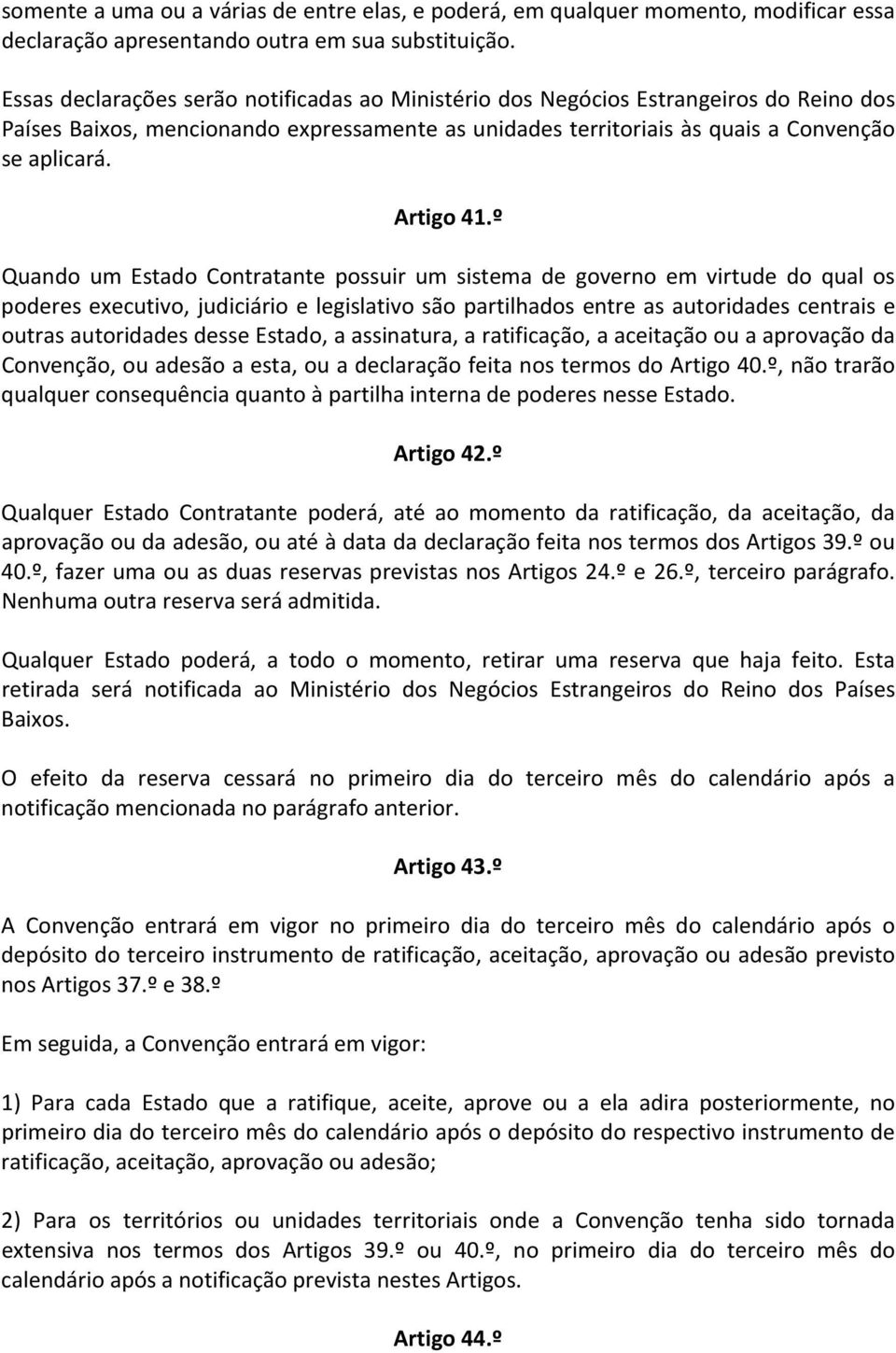 somente a uma ou a várias de entre elas, e poderá, em qualquer momento, modificar essa declaração apresentando outra em sua substituição.

Essas declarações serão notificadas ao Ministério dos Negócios Estrangeiros do Reino dos Países Baixos, mencionando expressamente as unidades territoriais às quais a Convenção se aplicará.

Artigo 41.º

Quando um Estado Contratante possuir um sistema de governo em virtude do qual os poderes executivo, judiciário e legislativo são partilhados entre as autoridades centrais e outras autoridades desse Estado, a assinatura, a ratificação, a aceitação ou a aprovação da Convenção, ou adesão a esta, ou a declaração feita nos termos do Artigo 40.º, não trarão qualquer consequência quanto à partilha interna de poderes nesse Estado.

Artigo 42.º

Qualquer Estado Contratante poderá, até ao momento da ratificação, da aceitação, da aprovação ou da adesão, ou até à data da declaração feita nos termos dos Artigos 39.º ou 40.º, fazer uma ou as duas reservas previstas nos Artigos 24.º e 26.º, terceiro parágrafo. Nenhuma outra reserva será admitida.

Qualquer Estado poderá, a todo o momento, retirar uma reserva que haja feito. Esta retirada será notificada ao Ministério dos Negócios Estrangeiros do Reino dos Países Baixos.

O efeito da reserva cessará no primeiro dia do terceiro mês do calendário após a notificação mencionada no parágrafo anterior.

Artigo 43.º

A Convenção entrará em vigor no primeiro dia do terceiro mês do calendário após o depósito do terceiro instrumento de ratificação, aceitação, aprovação ou adesão previsto nos Artigos 37.º e 38.º

Em seguida, a Convenção entrará em vigor:

1) Para cada Estado que a ratifique, aceite, aprove ou a ela adira posteriormente, no primeiro dia do terceiro mês do calendário após o depósito do respectivo instrumento de ratificação, aceitação, aprovação ou adesão;

2) Para os territórios ou unidades territoriais onde a Convenção tenha sido tornada extensiva nos termos dos Artigos 39.º ou 40.º, no primeiro dia do terceiro mês do calendário após a notificação prevista nestes Artigos.

Artigo 44.º